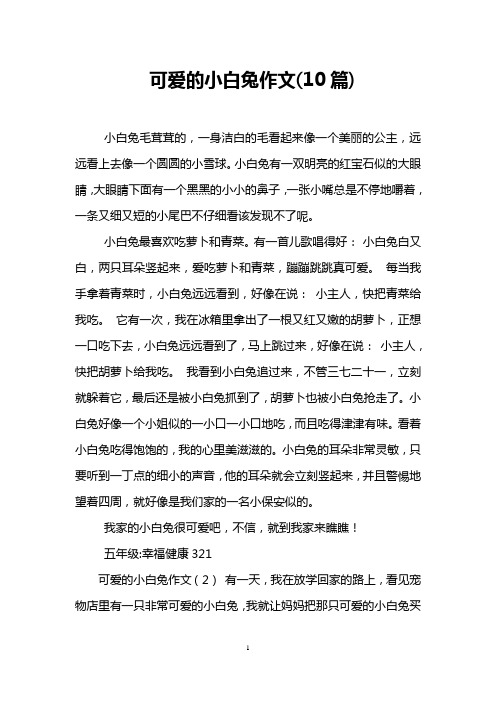 可爱的小白兔作文(10 篇)

小白兔毛茸茸的，一身洁白的毛看起来像一个美丽的公主，远远看上去像一个圆圆的小雪球。小白兔有一双明亮的红宝石似的大眼睛，大眼睛下面有一个黑黑的小小的鼻子，一张小嘴总是不停地嚼着，一条又细又短的小尾巴不仔细看该发现不了呢。

小白兔最喜欢吃萝卜和青菜。有一首儿歌唱得好： 小白兔白又白，两只耳朵竖起来，爱吃萝卜和青菜，蹦蹦跳跳真可爱。 每当我手拿着青菜时，小白兔远远看到，好像在说： 小主人，快把青菜给我吃。 它有一次，我在冰箱里拿出了一根又红又嫩的胡萝卜，正想一口吃下去，小白兔远远看到了，马上跳过来，好像在说： 小主人，快把胡萝卜给我吃。 我看到小白兔追过来，不管三七二十一，立刻就躲着它，最后还是被小白兔抓到了，胡萝卜也被小白兔抢走了。小白兔好像一个小姐似的一小口一小口地吃，而且吃得津津有味。看着小白兔吃得饱饱的，我的心里美滋滋的。小白兔的耳朵非常灵敏，只要听到一丁点的细小的声音，他的耳朵就会立刻竖起来，并且警惕地望着四周，就好像是我们家的一名小保安似的。

我家的小白兔很可爱吧，不信，就到我家来瞧瞧！

五年级:幸福健康 321

可爱的小白兔作文（2） 有一天，我在放学回家的路上，看见宠物店里有一只非常可爱的小白兔，我就让妈妈把那只可爱的小白兔买

1